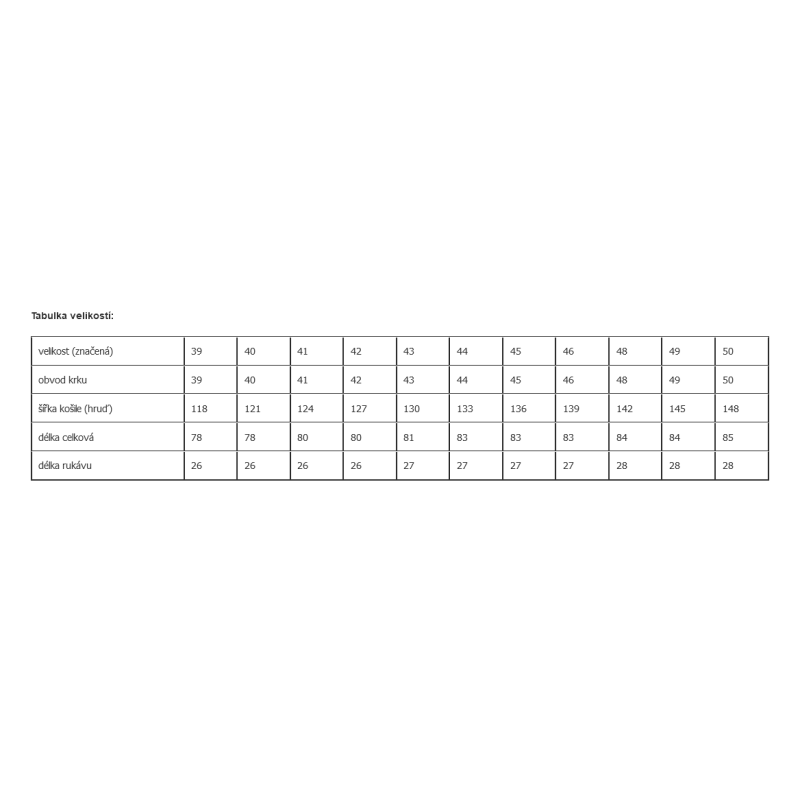 Tabulka velikostí:

| velikost (značená) | 39 | 40 | 41 | 42 | 43 | 44 | 45 | 46 | 48 | 49 | 50 |
|---|---|---|---|---|---|---|---|---|---|---|---|
| obvod krku | 39 | 40 | 41 | 42 | 43 | 44 | 45 | 46 | 48 | 49 | 50 |
| šířka košile (hruď) | 118 | 121 | 124 | 127 | 130 | 133 | 136 | 139 | 142 | 145 | 148 |
| délka celková | 78 | 78 | 80 | 80 | 81 | 83 | 83 | 83 | 84 | 84 | 85 |
| délka rukávu | 26 | 26 | 26 | 26 | 27 | 27 | 27 | 27 | 28 | 28 | 28 |